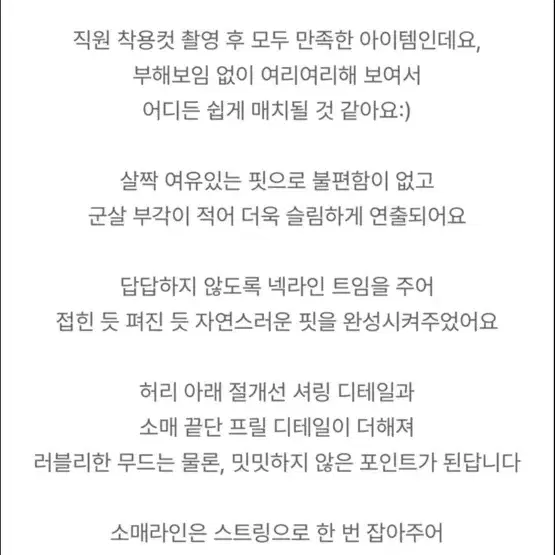 직원 착용컷 촬영 후 모두 만족한 아이템인데요,
부해보임 없이 여리여리해 보여서
어디든 쉽게 매치될 것 같아요:)

살짝 여유있는 핏으로 불편함이 없고
군살 부각이 적어 더욱 슬림하게 연출되어요

답답하지 않도록 넥라인 트임을 주어
접힌 듯 펴진 듯 자연스러운 핏을 완성시켜주었어요

허리 아래 절개선 셔링 디테일과
소매 끝단 프릴 디테일이 더해져
러블리한 무드는 물론, 밋밋하지 않은 포인트가 된답니다

소매라인은 스트링으로 한 번 잡아주어